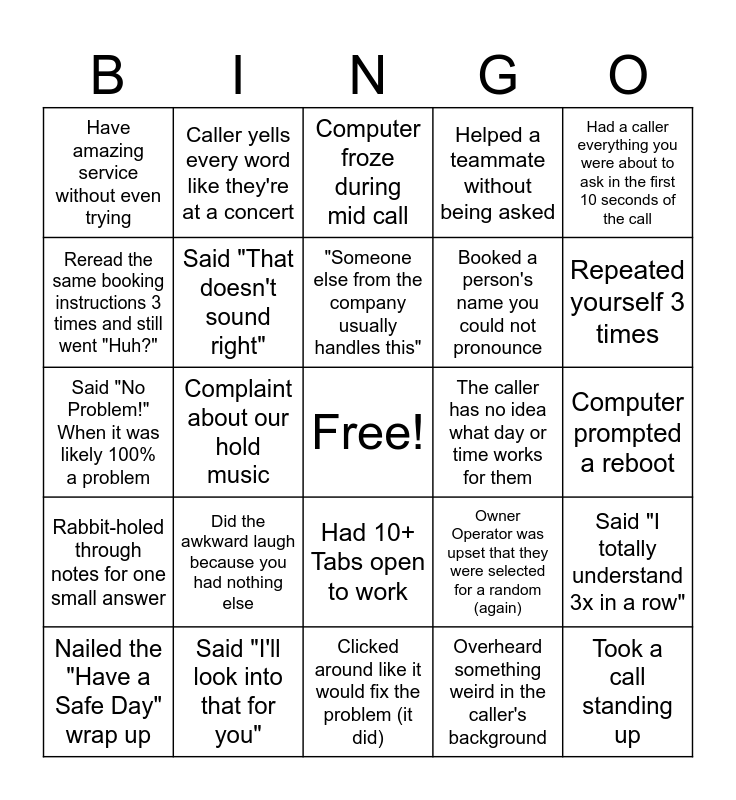 | B | I | N | G | O |
|---|---|---|---|---|
| Have amazing service without even trying | Caller yells every word like they're at a concert | Computer froze during mid call | Helped a teammate without being asked | Had a caller everything you were about to ask in the first 10 seconds of the call |
| Reread the same booking instructions 3 times and still went "Huh?" | Said "That doesn't sound right" | "Someone else from the company usually handles this" | Booked a person's name you could not pronounce | Repeated yourself 3 times |
| Said "No Problem!" When it was likely 100% a problem | Complaint about our hold music | Free! | The caller has no idea what day or time works for them | Computer prompted a reboot |
| Rabbit-holed through notes for one small answer | Did the awkward laugh because you had nothing else | Had 10+ Tabs open to work | Owner Operator was upset that they were selected for a random (again) | Said "I totally understand 3x in a row" |
| Nailed the "Have a Safe Day" wrap up | Said "I'll look into that for you" | Clicked around like it would fix the problem (it did) | Overheard something weird in the caller's background | Took a call standing up |